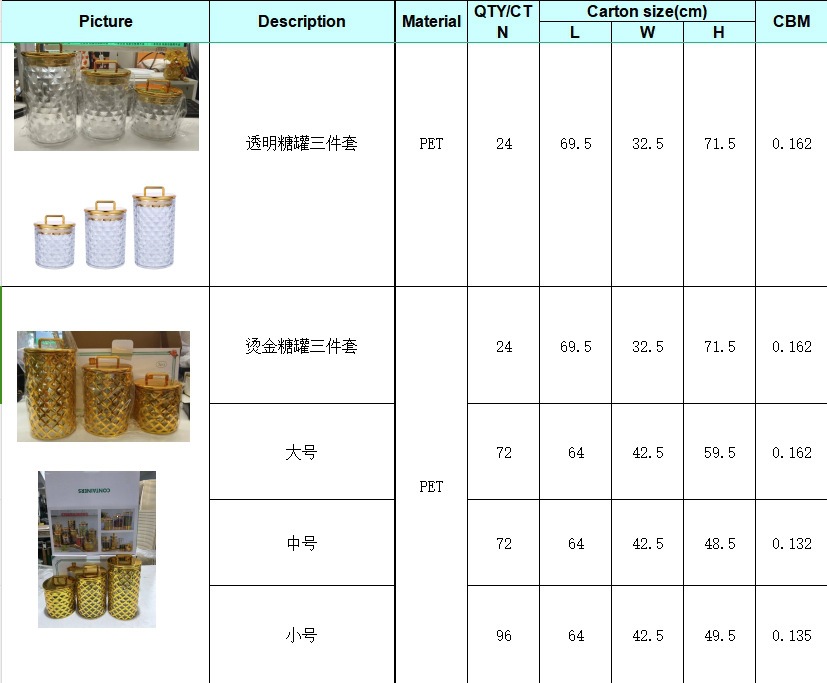 | Picture | Description | Material | QTY/CTN | Carton size(cm) L | Carton size(cm) W | Carton size(cm) H | CBM |
|---|---|---|---|---|---|---|---|
| | 透明糖罐三件套 | PET | 24 | 69.5 | 32.5 | 71.5 | 0.162 |
| | 烫金糖罐三件套 | PET | 24 | 69.5 | 32.5 | 71.5 | 0.162 |
| CONTAINERS | 大号 | PET | 72 | 64 | 42.5 | 59.5 | 0.162 |
| | 中号 | PET | 72 | 64 | 42.5 | 48.5 | 0.132 |
| | 小号 | PET | 96 | 64 | 42.5 | 49.5 | 0.135 |